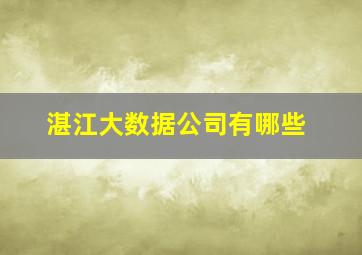 湛江大数据公司有哪些